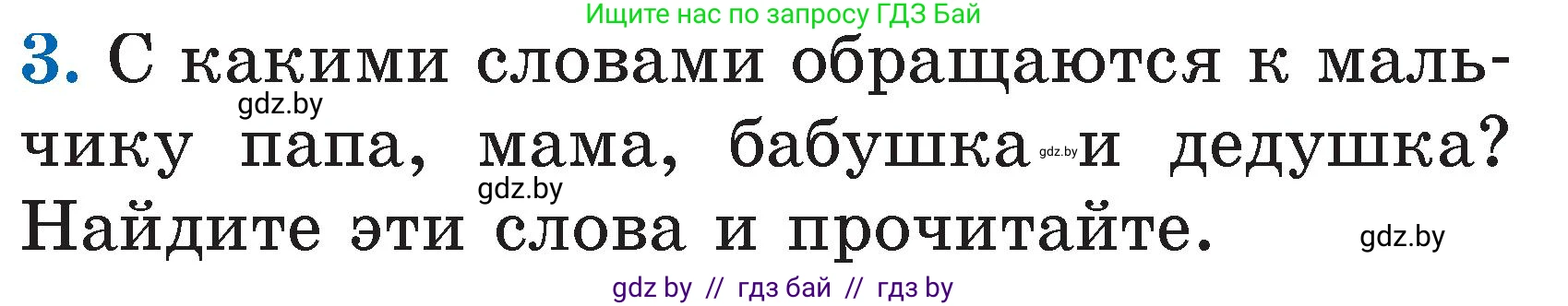 Ищите нас по запросу ГДЗ Бай

3. С какими словами обращаются к мальчику папа, мама, бабушка и дедушка? Найдите эти слова и прочитайте.

gdz.by
gdz.by
gdz.by
gdz.by

gdz by // гдз бай // гдз by